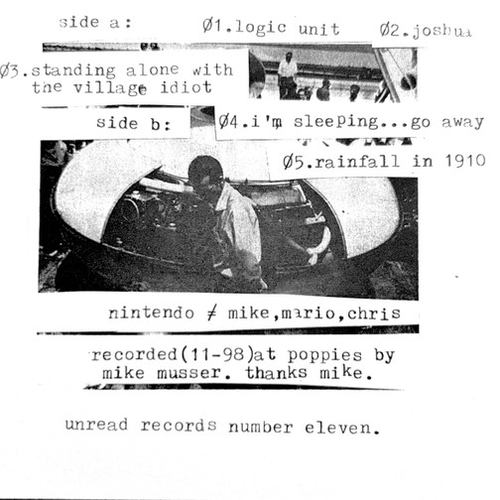 side a: Ø1.logic unit Ø2.joshua

Ø3.standing alone with the village idiot

side b: Ø4.i'm sleeping...go away

Ø5.rainfall in 1910

nintendo ≠ mike,mario,chris

recorded(11-98)at poppies by mike musser. thanks mike.

unread records number eleven.